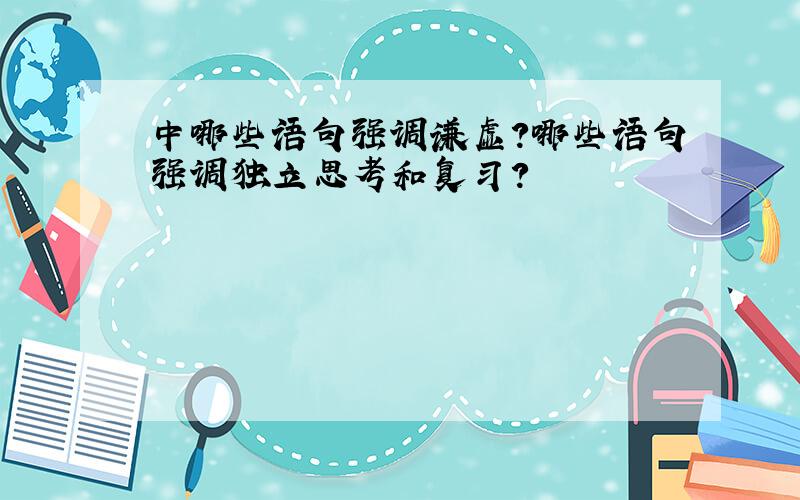 中哪些语句强调谦虚?哪些语句强调独立思考和复习?